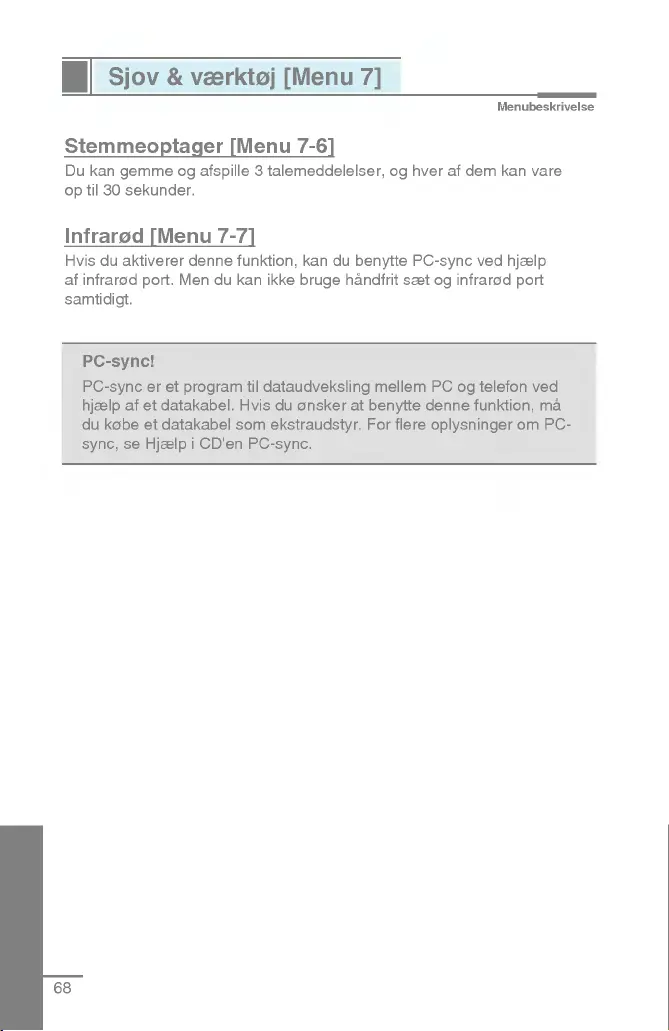 Sjov & værktøj [Menu 7]

Menubeskrivelse

Stemmeoptager [Menu 7-6]

Du kan gemme og afspille 3 talemeddelelser, og hver af dem kan vare op til 30 sekunder.

Infrarød [Menu 7-7]

Hvis du aktiverer denne funktion, kan du benytte PC-sync ved hjælp af infrarød port. Men du kan ikke bruge håndfrit sæt og infrarød port samtidigt.

PC-sync!

PC-sync er et program til dataudveksling mellem PC og telefon ved hjælp af et datakabel. Hvis du ønsker at benytte denne funktion, må du købe et datakabel som ekstraudstyr. For flere oplysninger om PC-sync, se Hjælp i CD'en PC-sync.

68